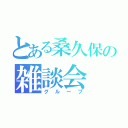 とある桑久保の
雑談会
グループ